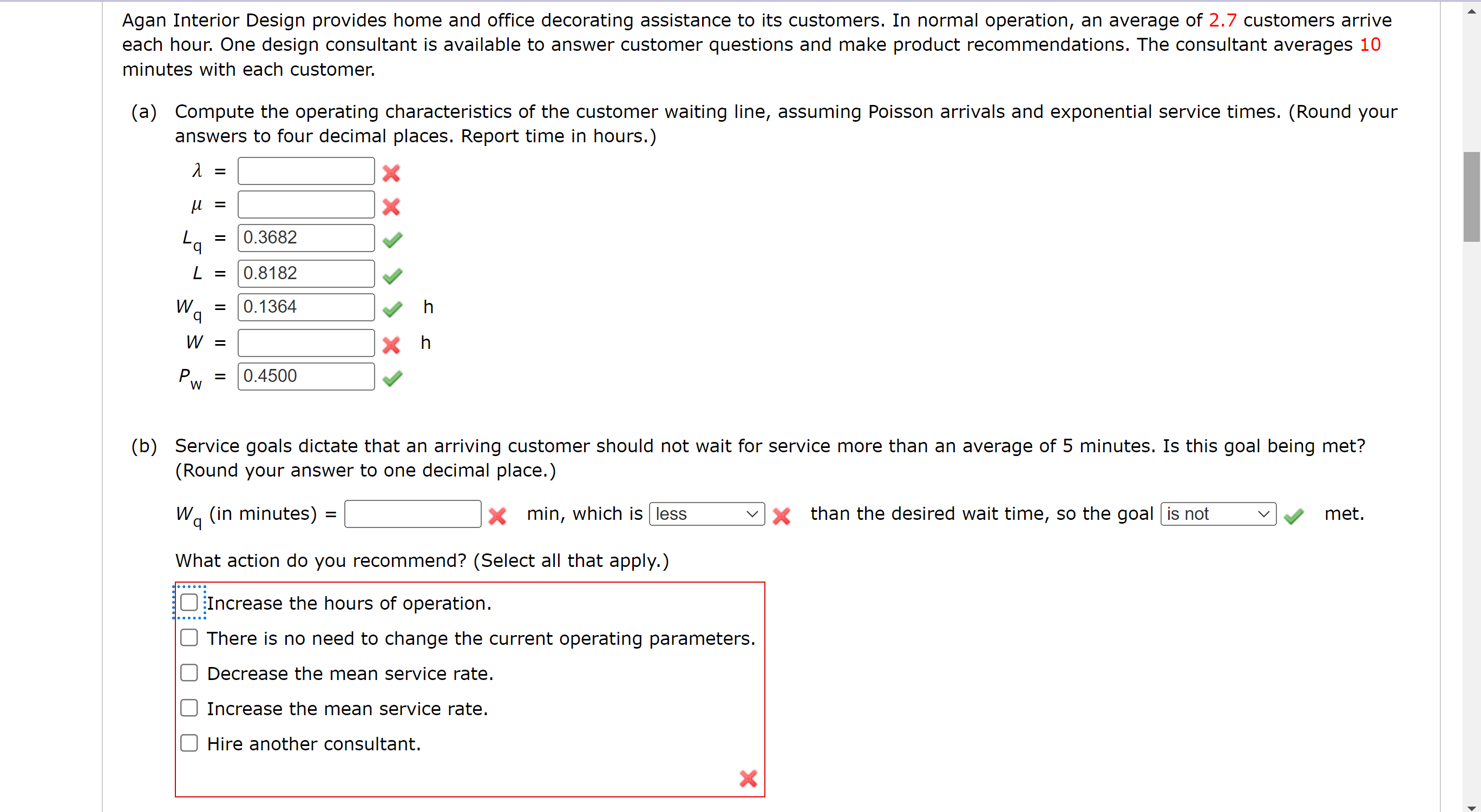 Agan Interior Design provides home and office decorating assistance to its customers. In normal operation, an average of 2.7 customers arrive each hour. One design consultant is available to answer customer questions and make product recommendations. The consultant averages 10 minutes with each customer.

(a) Compute the operating characteristics of the customer waiting line, assuming Poisson arrivals and exponential service times. (Round your answers to four decimal places. Report time in hours.)

$\lambda$ = 

$\mu$ = 

$L_q$ = 0.3682

$L$ = 0.8182

$W_q$ = 0.1364 h

$W$ = h

$P_w$ = 0.4500

(b) Service goals dictate that an arriving customer should not wait for service more than an average of 5 minutes. Is this goal being met? (Round your answer to one decimal place.)

$W_q$ (in minutes) = min, which is less than the desired wait time, so the goal is not met.

What action do you recommend? (Select all that apply.)

Increase the hours of operation.
There is no need to change the current operating parameters.
Decrease the mean service rate.
Increase the mean service rate.
Hire another consultant.